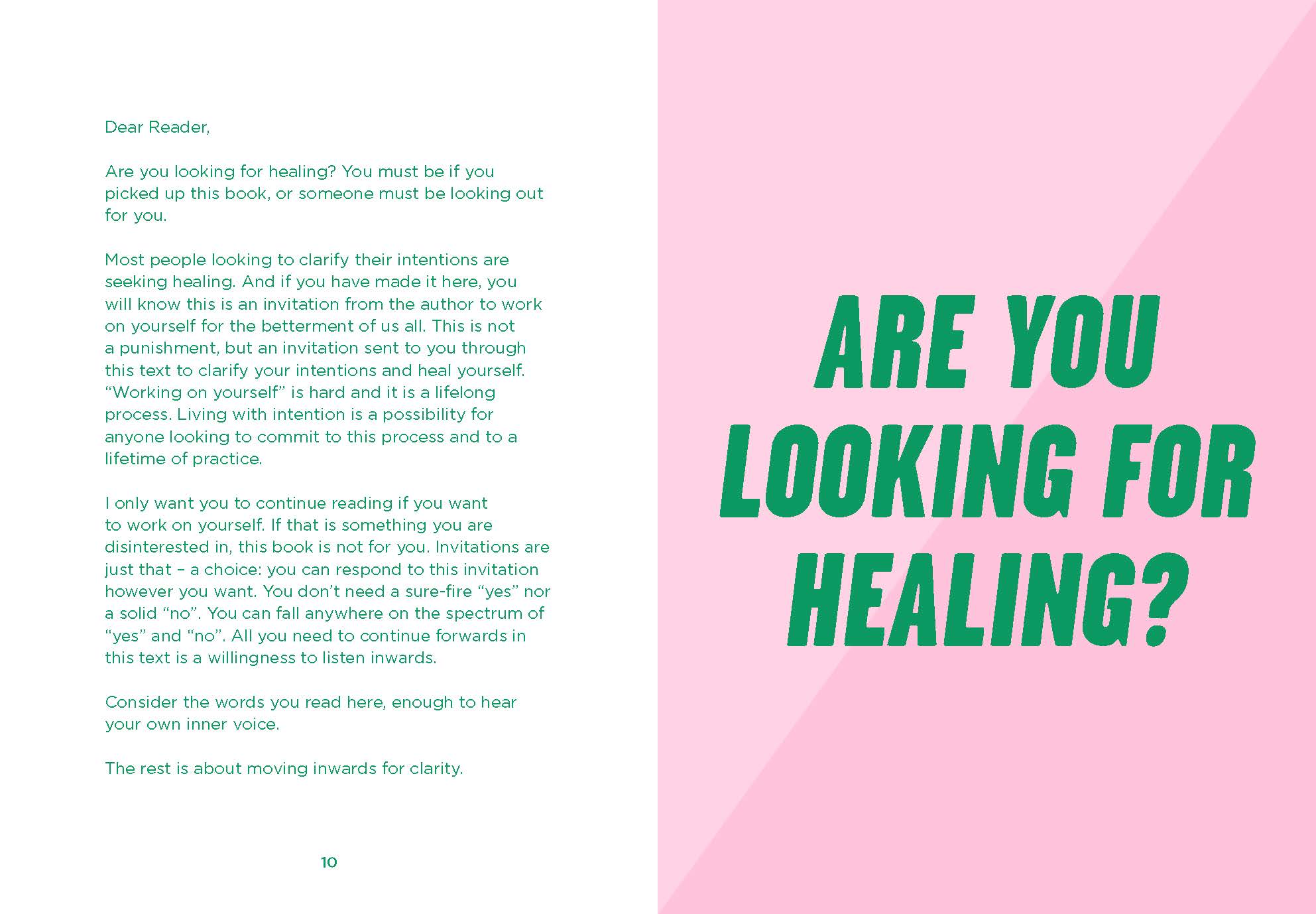 Dear Reader,

Are you looking for healing? You must be if you picked up this book, or someone must be looking out for you.

Most people looking to clarify their intentions are seeking healing. And if you have made it here, you will know this is an invitation from the author to work on yourself for the betterment of us all. This is not a punishment, but an invitation sent to you through this text to clarify your intentions and heal yourself. "Working on yourself" is hard and it is a lifelong process. Living with intention is a possibility for anyone looking to commit to this process and to a lifetime of practice.

I only want you to continue reading if you want to work on yourself. If that is something you are disinterested in, this book is not for you. Invitations are just that – a choice: you can respond to this invitation however you want. You don't need a sure-fire "yes" nor a solid "no". You can fall anywhere on the spectrum of "yes" and "no". All you need to continue forwards in this text is a willingness to listen inwards.

Consider the words you read here, enough to hear your own inner voice.

The rest is about moving inwards for clarity.

10

ARE YOU
LOOKING FOR
HEALING?